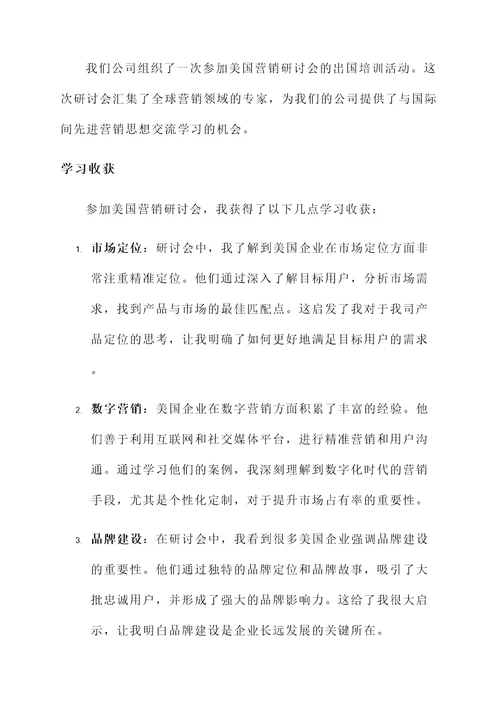 我们公司组织了一次参加美国营销研讨会的出国培训活动。这次研讨会汇集了全球营销领域的专家，为我们的公司提供了与国际间先进营销思想交流学习的机会。

学习收获

参加美国营销研讨会，我获得了以下几点学习收获：

1. 市场定位：研讨会中，我了解到美国企业在市场定位方面非常注重精准定位。他们通过深入了解目标用户，分析市场需求，找到产品与市场的最佳匹配点。这启发了我对于我司产品定位的思考，让我明确了如何更好地满足目标用户的需求。

2. 数字营销：美国企业在数字营销方面积累了丰富的经验。他们善于利用互联网和社交媒体平台，进行精准营销和用户沟通。通过学习他们的案例，我深刻理解到数字化时代的营销手段，尤其是个性化定制，对于提升市场占有率的重要性。

3. 品牌建设：在研讨会中，我看到很多美国企业强调品牌建设的重要性。他们通过独特的品牌定位和品牌故事，吸引了大批忠诚用户，并形成了强大的品牌影响力。这给了我很大启示，让我明白品牌建设是企业长远发展的关键所在。